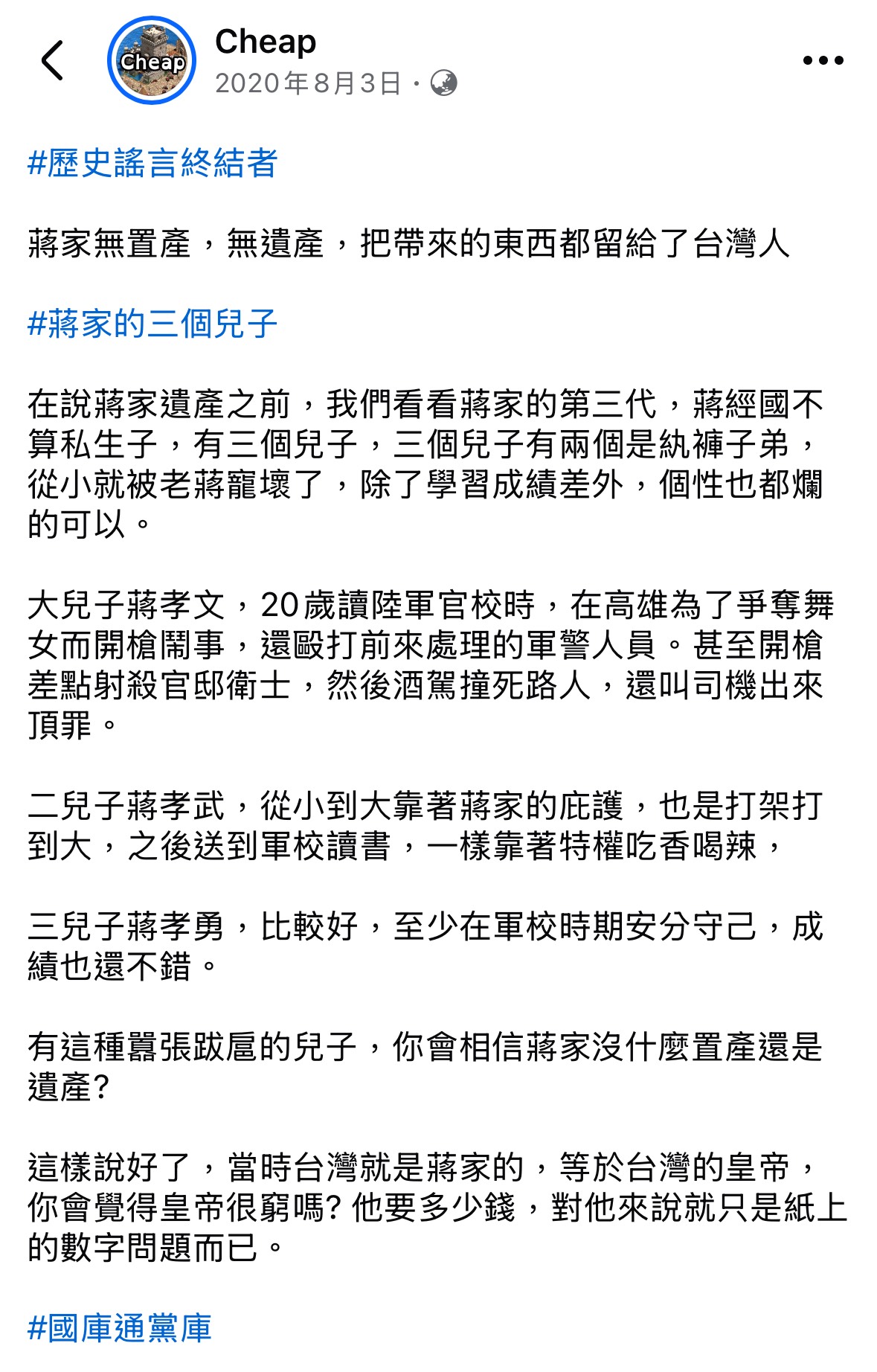 Cheap
Cheap
2020年8月3日 ·

#歷史謠言終結者

蔣家無置產，無遺產，把帶來的東西都留給了台灣人

#蔣家的三個兒子

在說蔣家遺產之前，我們看看蔣家的第三代，蔣經國不算私生子，有三個兒子，三個兒子有兩個是紈褲子弟，從小就被老蔣寵壞了，除了學習成績差外，個性也都爛的可以。

大兒子蔣孝文，20歲讀陸軍官校時，在高雄為了爭奪舞女而開槍鬧事，還毆打前來處理的軍警人員。甚至開槍差點射殺官邸衛士，然後酒駕撞死路人，還叫司機出來頂罪。

二兒子蔣孝武，從小到大靠著蔣家的庇護，也是打架打到大，之後送到軍校讀書，一樣靠著特權吃香喝辣，

三兒子蔣孝勇，比較好，至少在軍校時期安分守己，成績也還不錯。

有這種囂張跋扈的兒子，你會相信蔣家沒什麼置產還是遺產?

這樣說好了，當時台灣就是蔣家的，等於台灣的皇帝，你會覺得皇帝很窮嗎? 他要多少錢，對他來說就只是紙上的數字問題而已。

#國庫通黨庫